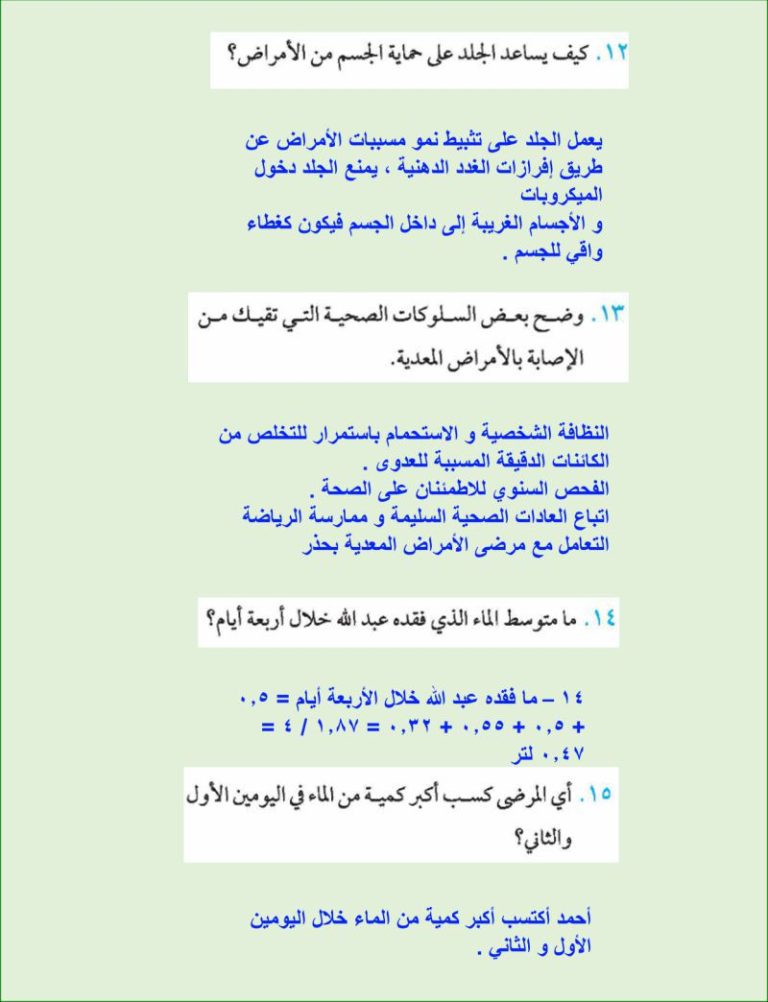 ١٢. كيف يساعد الجلد على حماية الجسم من الأمراض؟

يعمل الجلد على تثبيط نمو مسببات الأمراض عن طريق إفرازات الغدد الدهنية ، يمنع الجلد دخول الميكروبات
و الأجسام الغريبة إلى داخل الجسم فيكون كغطاء واقي للجسم .

١٣. وضح بعض السلوكات الصحية التي تقيك من الإصابة بالأمراض المعدية.

النظافة الشخصية و الاستحمام باستمرار للتخلص من الكائنات الدقيقة المسببة للعدوى .
الفحص السنوي للاطمئنان على الصحة .
اتباع العادات الصحية السليمة و ممارسة الرياضة
التعامل مع مرضى الأمراض المعدية بحذر

١٤. ما متوسط الماء الذي فقده عبد الله خلال أربعة أيام؟

١٤ – ما فقده عبد الله خلال الأربعة أيام = ٠,٥ + ٠,٥ + ٠,٥٥ + ٠,٣٢ = ١,٨٧ / ٤ = ٠,٤٧ لتر

١٥. أي المرضى كسب أكبر كمية من الماء في اليومين الأول والثاني؟

أحمد أكتسب أكبر كمية من الماء خلال اليومين الأول و الثاني .